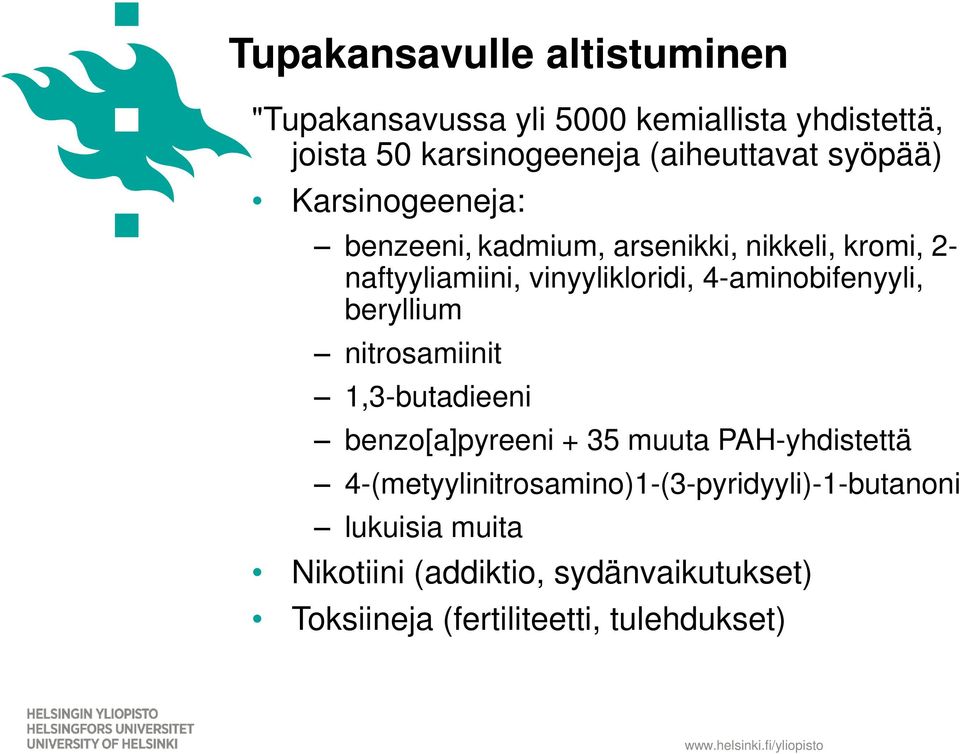 Tupakansavulle altistuminen

"Tupakansavussa yli 5000 kemiallista yhdistettä, joista 50 karsinogeeneja (aiheuttavat syöpää)

• Karsinogeeneja:

– benzeeni, kadmium, arsenikki, nikkeli, kromi, 2-naftyyliamiini, vinyylikloridi, 4-aminobifenyyli, beryllium

– nitrosamiinit

– 1,3-butadieeni

– benzo[a]pyreeni + 35 muuta PAH-yhdistettä

– 4-(metyylinitrosamino)1-(3-pyridyyli)-1-butanoni

– lukuisia muita

• Nikotiini (addiktio, sydänvaikutukset)

• Toksiineja (fertiliteetti, tulehdukset)

HELSINGIN YLIOPISTO
HELSINGFORS UNIVERSITET
UNIVERSITY OF HELSINKI

www.helsinki.fi/yliopisto